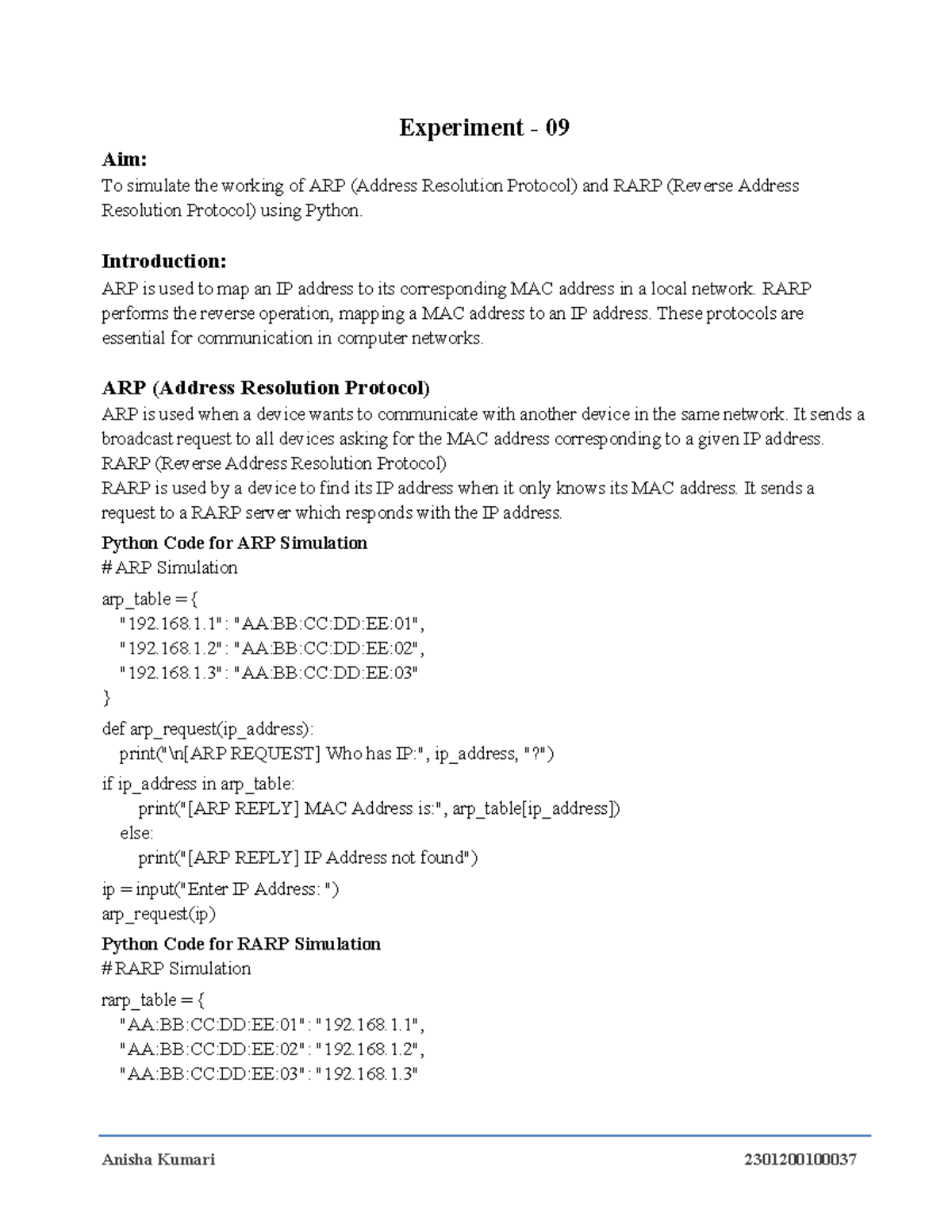 Experiment - 09

Aim:
To simulate the working of ARP (Address Resolution Protocol) and RARP (Reverse Address Resolution Protocol) using Python.

Introduction:
ARP is used to map an IP address to its corresponding MAC address in a local network. RARP performs the reverse operation, mapping a MAC address to an IP address. These protocols are essential for communication in computer networks.

ARP (Address Resolution Protocol)
ARP is used when a device wants to communicate with another device in the same network. It sends a broadcast request to all devices asking for the MAC address corresponding to a given IP address.
RARP (Reverse Address Resolution Protocol)
RARP is used by a device to find its IP address when it only knows its MAC address. It sends a request to a RARP server which responds with the IP address.

Python Code for ARP Simulation
# ARP Simulation
arp_table = {
"192.168.1.1": "AA:BB:CC:DD:EE:01",
"192.168.1.2": "AA:BB:CC:DD:EE:02",
"192.168.1.3": "AA:BB:CC:DD:EE:03"
}
def arp_request(ip_address):
print("\n[ARP REQUEST] Who has IP:", ip_address, "?")
if ip_address in arp_table:
print("[ARP REPLY] MAC Address is:", arp_table[ip_address])
else:
print("[ARP REPLY] IP Address not found")
ip = input("Enter IP Address: ")
arp_request(ip)

Python Code for RARP Simulation
# RARP Simulation
rarp_table = {
"AA:BB:CC:DD:EE:01": "192.168.1.1",
"AA:BB:CC:DD:EE:02": "192.168.1.2",
"AA:BB:CC:DD:EE:03": "192.168.1.3"

Anisha Kumari 2301200100037